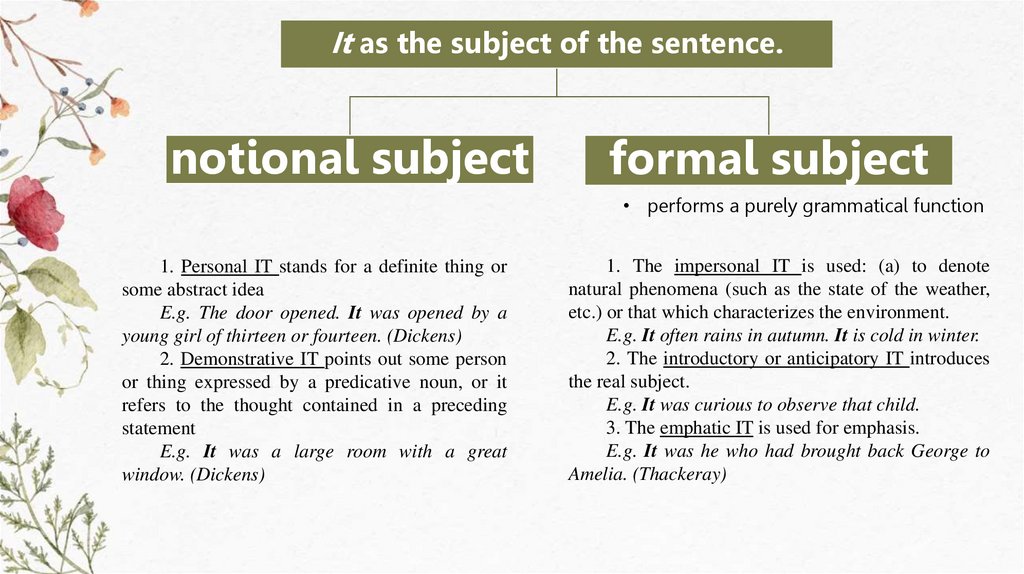 It as the subject of the sentence.

notional subject

1. Personal IT stands for a definite thing or some abstract idea

E.g. The door opened. It was opened by a young girl of thirteen or fourteen. (Dickens)

2. Demonstrative IT points out some person or thing expressed by a predicative noun, or it refers to the thought contained in a preceding statement

E.g. It was a large room with a great window. (Dickens)

formal subject

• performs a purely grammatical function

1. The impersonal IT is used: (a) to denote natural phenomena (such as the state of the weather, etc.) or that which characterizes the environment.

E.g. It often rains in autumn. It is cold in winter.

2. The introductory or anticipatory IT introduces the real subject.

E.g. It was curious to observe that child.

3. The emphatic IT is used for emphasis.

E.g. It was he who had brought back George to Amelia. (Thackeray)